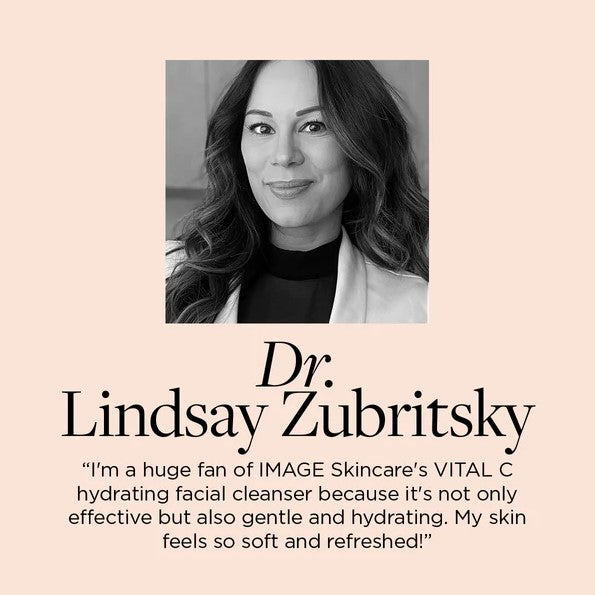 Dr.
Lindsay Zubritsky

“I'm a huge fan of IMAGE Skincare's VITAL C hydrating facial cleanser because it's not only effective but also gentle and hydrating. My skin feels so soft and refreshed!”